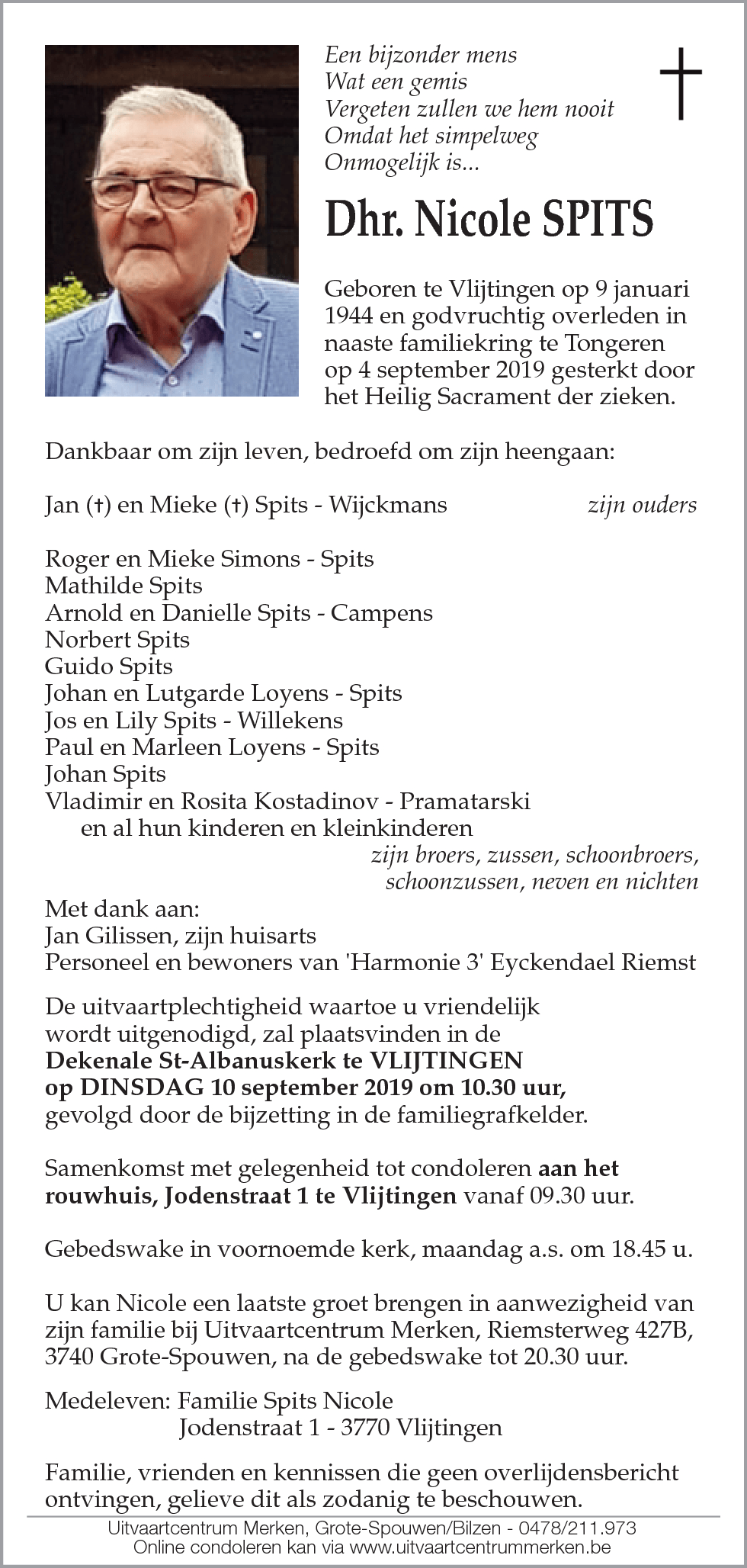 Een bijzonder mens
Wat een gemis
Vergeten zullen we hem nooit
Omdat het simpelweg
Onmogelijk is...

Dhr. Nicole SPITS

Geboren te Vlijtingen op 9 januari 1944 en godvruchtig overleden in naaste familiekring te Tongeren op 4 september 2019 gesterkt door het Heilig Sacrament der zieken.

Dankbaar om zijn leven, bedroefd om zijn heengaan:

Jan (†) en Mieke (†) Spits - Wijckmans zijn ouders

Roger en Mieke Simons - Spits
Mathilde Spits
Arnold en Danielle Spits - Campens
Norbert Spits
Guido Spits
Johan en Lutgarde Loyens - Spits
Jos en Lily Spits - Willekens
Paul en Marleen Loyens - Spits
Johan Spits
Vladimir en Rosita Kostadinov - Pramatarski
en al hun kinderen en kleinkinderen
zijn broers, zussen, schoonbroers, schoonzussen, neven en nichten

Met dank aan:
Jan Gilissen, zijn huisarts
Personeel en bewoners van 'Harmonie 3' Eyckendael Riemst

De uitvaartplechtigheid waartoe u vriendelijk wordt uitgenodigd, zal plaatsvinden in de Dekenale St-Albanuskerk te VLIJTINGEN op DINSDAG 10 september 2019 om 10.30 uur, gevolgd door de bijzetting in de familiegrafkelder.

Samenkomst met gelegenheid tot condoleren aan het rouwhuis, Jodenstraat 1 te Vlijtingen vanaf 09.30 uur.

Gebedswake in voornoemde kerk, maandag a.s. om 18.45 u.

U kan Nicole een laatste groet brengen in aanwezigheid van zijn familie bij Uitvaartcentrum Merken, Riemsterweg 427B, 3740 Grote-Spouwen, na de gebedswake tot 20.30 uur.

Medeleven: Familie Spits Nicole
Jodenstraat 1 - 3770 Vlijtingen

Familie, vrienden en kennissen die geen overlijdensbericht ontvingen, gelieve dit als zodanig te beschouwen.

Uitvaartcentrum Merken, Grote-Spouwen/Bilzen - 0478/211.973
Online condoleren kan via www.uitvaartcentrummerken.be